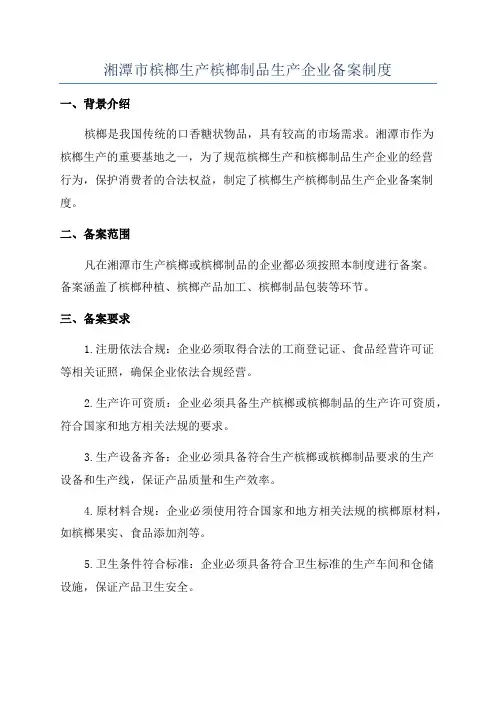 湘潭市槟榔生产槟榔制品生产企业备案制度

一、背景介绍

槟榔是我国传统的口香糖状物品，具有较高的市场需求。湘潭市作为槟榔生产的重要基地之一，为了规范槟榔生产和槟榔制品生产企业的经营行为，保护消费者的合法权益，制定了槟榔生产槟榔制品生产企业备案制度。

二、备案范围

凡在湘潭市生产槟榔或槟榔制品的企业都必须按照本制度进行备案。备案涵盖了槟榔种植、槟榔产品加工、槟榔制品包装等环节。

三、备案要求

1.注册依法合规：企业必须取得合法的工商登记证、食品经营许可证等相关证照，确保企业依法合规经营。

2.生产许可资质：企业必须具备生产槟榔或槟榔制品的生产许可资质，符合国家和地方相关法规的要求。

3.生产设备齐备：企业必须具备符合生产槟榔或槟榔制品要求的生产设备和生产线，保证产品质量和生产效率。

4.原材料合规：企业必须使用符合国家和地方相关法规的槟榔原材料，如槟榔果实、食品添加剂等。

5.卫生条件符合标准：企业必须具备符合卫生标准的生产车间和仓储设施，保证产品卫生安全。